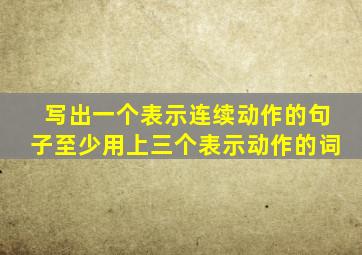 写出一个表示连续动作的句子至少用上三个表示动作的词